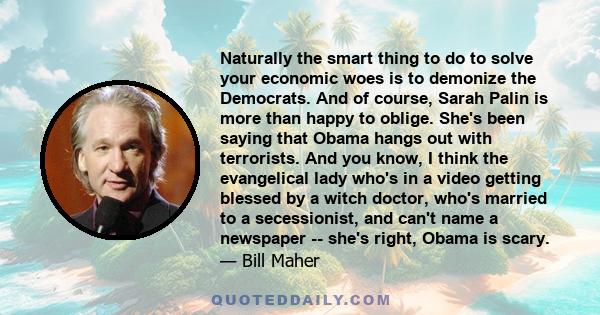 Naturally the smart thing to do to solve your economic woes is to demonize the Democrats. And of course, Sarah Palin is more than happy to oblige. She's been saying that Obama hangs out with terrorists. And you know, I think the evangelical lady who's in a video getting blessed by a witch doctor, who's married to a secessionist, and can't name a newspaper -- she's right, Obama is scary.
— Bill Maher

QUOTEDDAILY.COM